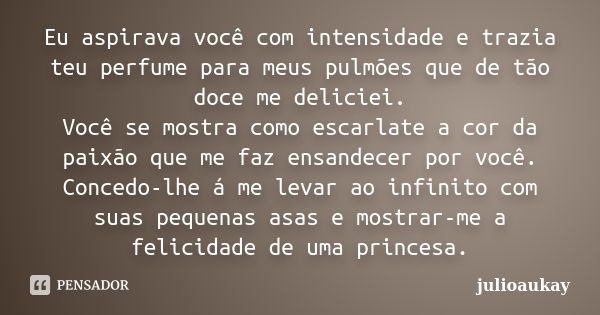 Eu aspirava você com intensidade e trazia teu perfume para meus pulmões que de tão doce me deliciei.
Você se mostra como escarlate a cor da paixão que me faz ensandecer por você.
Concedo-lhe á me levar ao infinito com suas pequenas asas e mostrar-me a felicidade de uma princesa.

PENSADOR

julioaukay